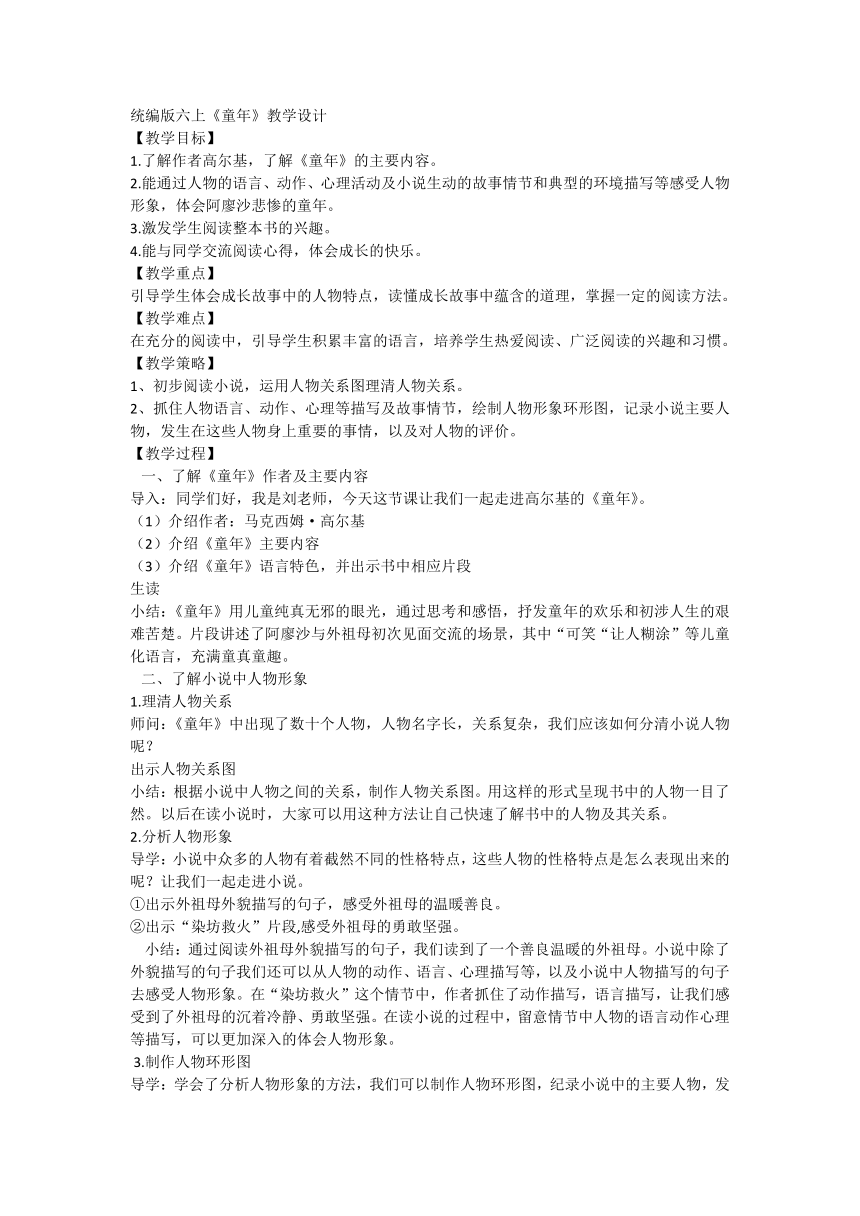 统编版六上《童年》教学设计

【教学目标】

1.了解作者高尔基，了解《童年》的主要内容。

2.能通过人物的语言、动作、心理活动及小说生动的故事情节和典型的环境描写等感受人物形象，体会阿廖沙悲惨的童年。

3.激发学生阅读整本书的兴趣。

4.能与同学交流阅读心得，体会成长的快乐。

【教学重点】

引导学生体会成长故事中的人物特点，读懂成长故事中蕴含的道理，掌握一定的阅读方法。

【教学难点】

在充分的阅读中，引导学生积累丰富的语言，培养学生热爱阅读、广泛阅读的兴趣和习惯。

【教学策略】

1、初步阅读小说，运用人物关系图理清人物关系。

2、抓住人物语言、动作、心理等描写及故事情节，绘制人物形象环形图，记录小说主要人物，发生在这些人物身上重要的事情，以及对人物的评价。

【教学过程】

一、了解《童年》作者及主要内容

导入：同学们好，我是刘老师，今天这节课让我们一起走进高尔基的《童年》。

（1）介绍作者：马克西姆·高尔基

（2）介绍《童年》主要内容

（3）介绍《童年》语言特色，并出示书中相应片段

生读

小结：《童年》用儿童纯真无邪的眼光，通过思考和感悟，抒发童年的欢乐和初涉人生的艰难苦楚。片段讲述了阿廖沙与外祖母初次见面交流的场景，其中“可笑“让人糊涂”等儿童化语言，充满童真童趣。

二、了解小说中人物形象

1.理清人物关系

师问：《童年》中出现了数十个人物，人物名字长，关系复杂，我们应该如何分清小说人物呢？

出示人物关系图

小结：根据小说中人物之间的关系，制作人物关系图。用这样的形式呈现书中的人物一目了然。以后在读小说时，大家可以用这种方法让自己快速了解书中的人物及其关系。

2.分析人物形象

导学：小说中众多的人物有着截然不同的性格特点，这些人物的性格特点是怎么表现出来的呢？让我们一起走进小说。

①出示外祖母外貌描写的句子，感受外祖母的温暖善良。

②出示“染坊救火”片段,感受外祖母的勇敢坚强。

小结：通过阅读外祖母外貌描写的句子，我们读到了一个善良温暖的外祖母。小说中除了外貌描写的句子我们还可以从人物的动作、语言、心理描写等，以及小说中人物描写的句子去感受人物形象。在“染坊救火”这个情节中，作者抓住了动作描写，语言描写，让我们感受到了外祖母的沉着冷静、勇敢坚强。在读小说的过程中，留意情节中人物的语言动作心理等描写，可以更加深入的体会人物形象。

3.制作人物环形图

导学：学会了分析人物形象的方法，我们可以制作人物环形图，纪录小说中的主要人物，发